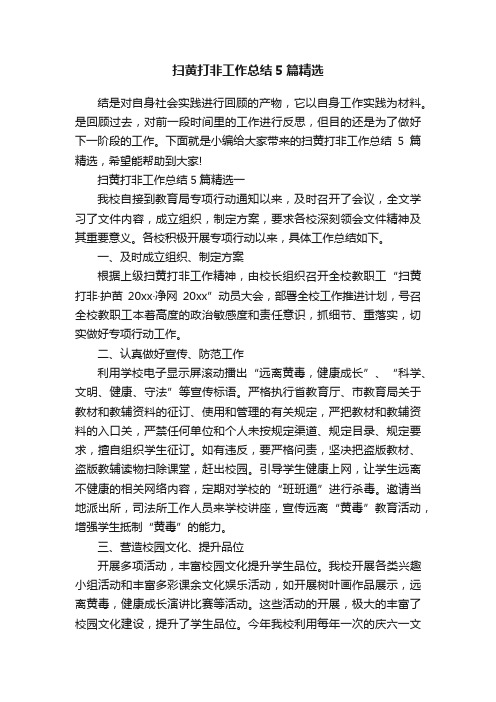 扫黄打非工作总结5篇精选

结是对自身社会实践进行回顾的产物，它以自身工作实践为材料。是回顾过去，对前一段时间里的工作进行反思，但目的还是为了做好下一阶段的工作。下面就是小编给大家带来的扫黄打非工作总结 5 篇精选，希望能帮助到大家!

扫黄打非工作总结5篇精选一

我校自接到教育局专项行动通知以来，及时召开了会议，全文学习了文件内容，成立组织，制定方案，要求各校深刻领会文件精神及其重要意义。各校积极开展专项行动以来，具体工作总结如下。

一、及时成立组织、制定方案

根据上级扫黄打非工作精神，由校长组织召开全校教职工“扫黄打非·护苗 20xx·净网 20xx”动员大会，部署全校工作推进计划，号召全校教职工本着高度的政治敏感度和责任意识，抓细节、重落实，切实做好专项行动工作。

二、认真做好宣传、防范工作

利用学校电子显示屏滚动播出“远离黄毒，健康成长”、“科学、文明、健康、守法”等宣传标语。严格执行省教育厅、市教育局关于教材和教辅资料的征订、使用和管理的有关规定，严把教材和教辅资料的入口关，严禁任何单位和个人未按规定渠道、规定目录、规定要求，擅自组织学生征订。如有违反，要严格问责，坚决把盗版教材、盗版教辅读物扫除课堂，赶出校园。引导学生健康上网，让学生远离不健康的相关网络内容，定期对学校的“班班通”进行杀毒。邀请当地派出所，司法所工作人员来学校讲座，宣传远离“黄毒”教育活动，增强学生抵制“黄毒”的能力。

三、营造校园文化、提升品位

开展多项活动，丰富校园文化提升学生品位。我校开展各类兴趣小组活动和丰富多彩课余文化娱乐活动，如开展树叶画作品展示，远离黄毒，健康成长演讲比赛等活动。这些活动的开展，极大的丰富了校园文化建设，提升了学生品位。今年我校利用每年一次的庆六一文